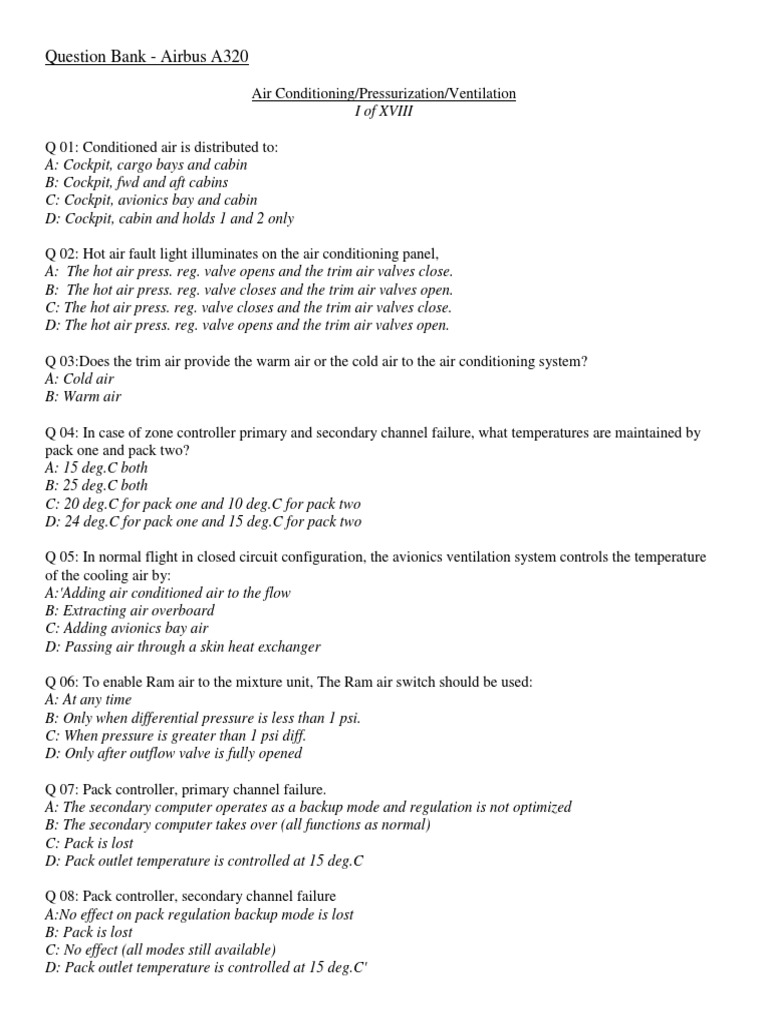 Question Bank - Airbus A320

Air Conditioning/Pressurization/Ventilation
I of XVIII

Q 01: Conditioned air is distributed to:
A: Cockpit, cargo bays and cabin
B: Cockpit, fwd and aft cabins
C: Cockpit, avionics bay and cabin
D: Cockpit, cabin and holds 1 and 2 only

Q 02: Hot air fault light illuminates on the air conditioning panel,
A: The hot air press. reg. valve opens and the trim air valves close.
B: The hot air press. reg. valve closes and the trim air valves open.
C: The hot air press. reg. valve closes and the trim air valves close.
D: The hot air press. reg. valve opens and the trim air valves open.

Q 03:Does the trim air provide the warm air or the cold air to the air conditioning system?
A: Cold air
B: Warm air

Q 04: In case of zone controller primary and secondary channel failure, what temperatures are maintained by pack one and pack two?
A: 15 deg.C both
B: 25 deg.C both
C: 20 deg.C for pack one and 10 deg.C for pack two
D: 24 deg.C for pack one and 15 deg.C for pack two

Q 05: In normal flight in closed circuit configuration, the avionics ventilation system controls the temperature of the cooling air by:
A:'Adding air conditioned air to the flow
B: Extracting air overboard
C: Adding avionics bay air
D: Passing air through a skin heat exchanger

Q 06: To enable Ram air to the mixture unit, The Ram air switch should be used:
A: At any time
B: Only when differential pressure is less than 1 psi.
C: When pressure is greater than 1 psi diff.
D: Only after outflow valve is fully opened

Q 07: Pack controller, primary channel failure.
A: The secondary computer operates as a backup mode and regulation is not optimized
B: The secondary computer takes over (all functions as normal)
C: Pack is lost
D: Pack outlet temperature is controlled at 15 deg.C

Q 08: Pack controller, secondary channel failure
A:No effect on pack regulation backup mode is lost
B: Pack is lost
C: No effect (all modes still available)
D: Pack outlet temperature is controlled at 15 deg.C'